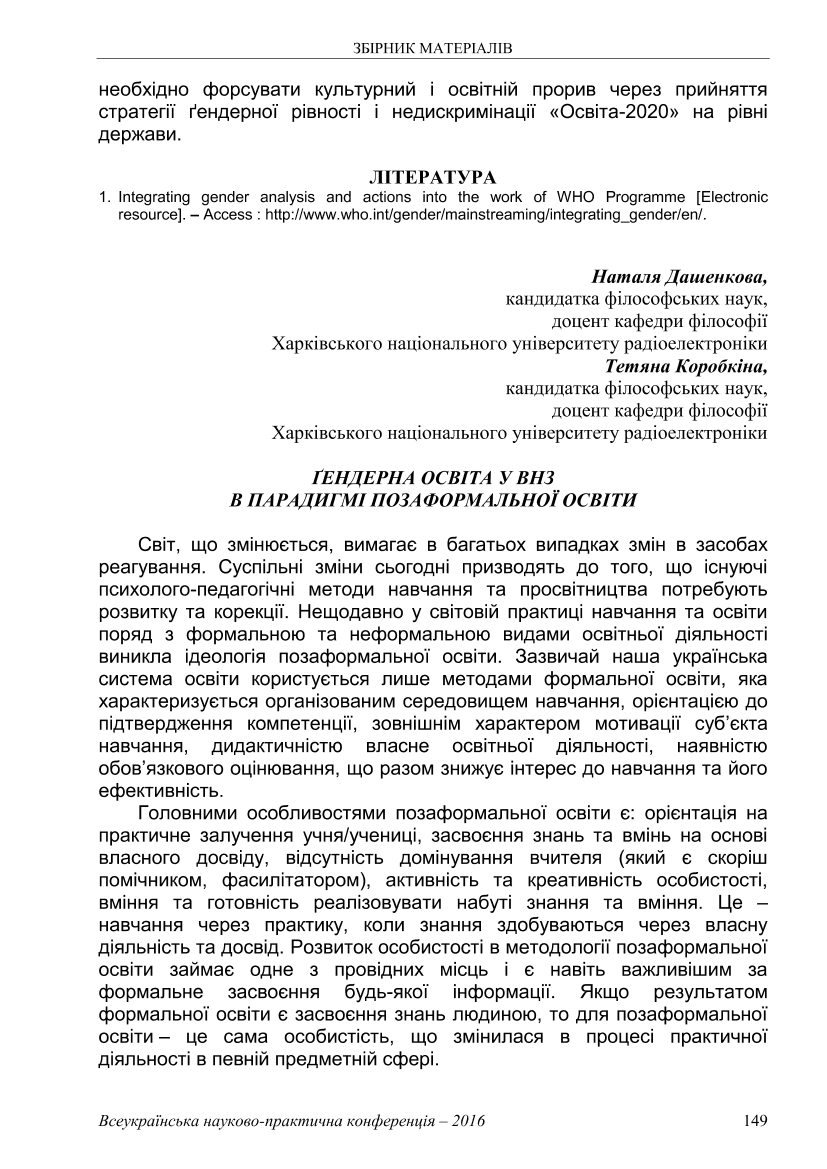 ЗБІРНИК МАТЕРІАЛІВ

необхідно форсувати культурний і освітній прорив через прийняття стратегії ґендерної рівності і недискримінації «Освіта-2020» на рівні держави.

ЛІТЕРАТУРА

1. Integrating gender analysis and actions into the work of WHO Programme [Electronic resource]. – Access : http://www.who.int/gender/mainstreaming/integrating_gender/en/.

Наталя Дашенкова,
кандидатка філософських наук,
доцент кафедри філософії
Харківського національного університету радіоелектроніки
Тетяна Коробкіна,
кандидатка філософських наук,
доцент кафедри філософії
Харківського національного університету радіоелектроніки

ҐЕНДЕРНА ОСВІТА У ВНЗ
В ПАРАДИГМІ ПОЗАФОРМАЛЬНОЇ ОСВІТИ

Світ, що змінюється, вимагає в багатьох випадках змін в засобах реагування. Суспільні зміни сьогодні призводять до того, що існуючі психолого-педагогічні методи навчання та просвітництва потребують розвитку та корекції. Нещодавно у світовій практиці навчання та освіти поряд з формальною та неформальною видами освітньої діяльності виникла ідеологія позаформальної освіти. Зазвичай наша українська система освіти користується лише методами формальної освіти, яка характеризується організованим середовищем навчання, орієнтацією до підтвердження компетенції, зовнішнім характером мотивації суб'єкта навчання, дидактичністю власне освітньої діяльності, наявністю обов'язкового оцінювання, що разом знижує інтерес до навчання та його ефективність.

Головними особливостями позаформальної освіти є: орієнтація на практичне залучення учня/учениці, засвоєння знань та вмінь на основі власного досвіду, відсутність домінування вчителя (який є скоріш помічником, фасилітатором), активність та креативність особистості, вміння та готовність реалізовувати набуті знання та вміння. Це – навчання через практику, коли знання здобуваються через власну діяльність та досвід. Розвиток особистості в методології позаформальної освіти займає одне з провідних місць і є навіть важливішим за формальне засвоєння будь-якої інформації. Якщо результатом формальної освіти є засвоєння знань людиною, то для позаформальної освіти – це сама особистість, що змінилася в процесі практичної діяльності в певній предметній сфері.

Всеукраїнська науково-практична конференція – 2016 149